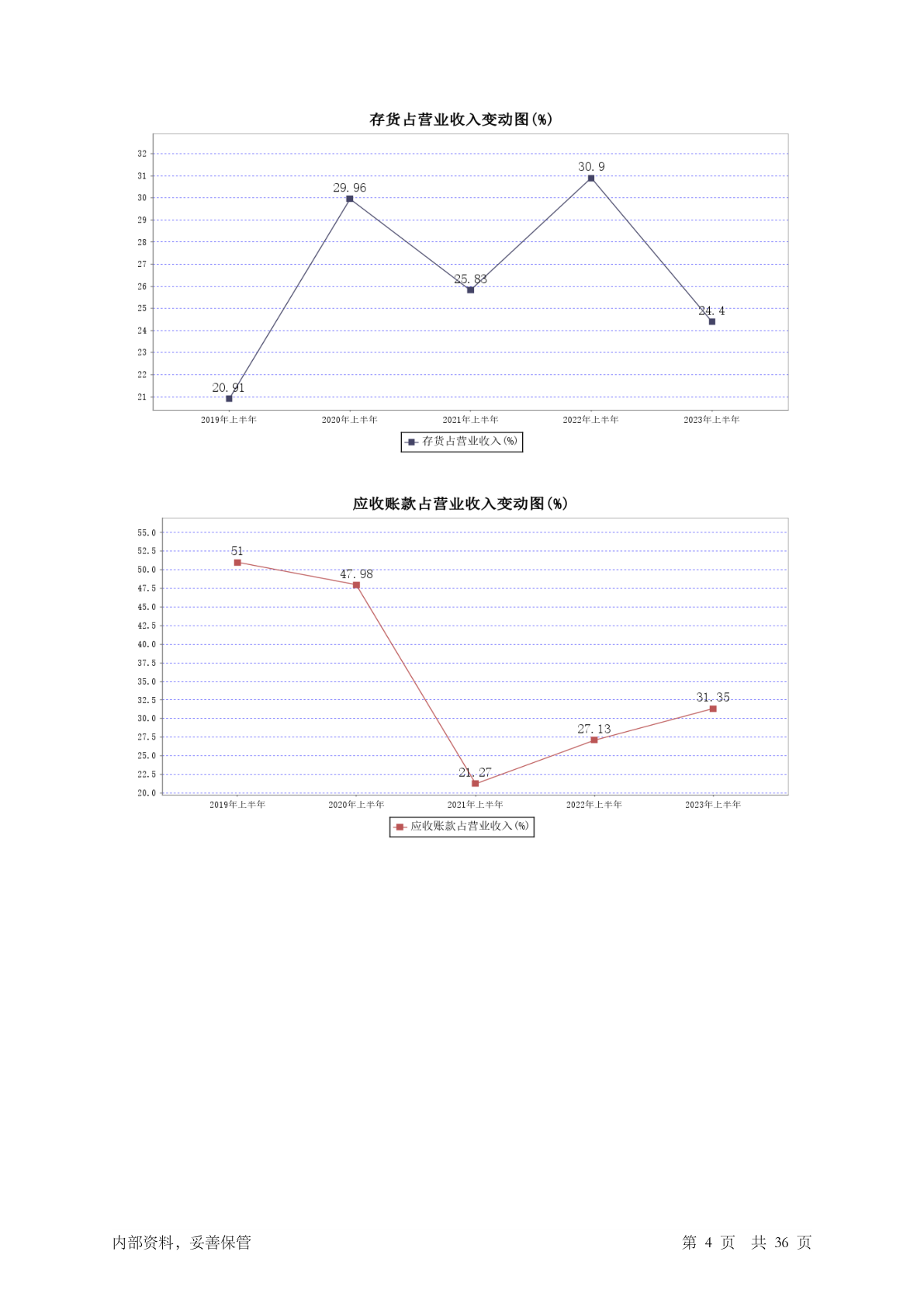 存货占营业收入变动图(%)

32
31
30
29
28
27
26
25
24
23
22
21

20.91
29.96
25.83
30.9
24.4

2019年上半年
2020年上半年
2021年上半年
2022年上半年
2023年上半年

存货占营业收入(%)

应收账款占营业收入变动图(%)

55.0
52.5
50.0
47.5
45.0
42.5
40.0
37.5
35.0
32.5
30.0
27.5
25.0
22.5
20.0

51
47.98
21.27
27.13
31.35

2019年上半年
2020年上半年
2021年上半年
2022年上半年
2023年上半年

应收账款占营业收入(%)

内部资料，妥善保管

第 4 页 共 36 页